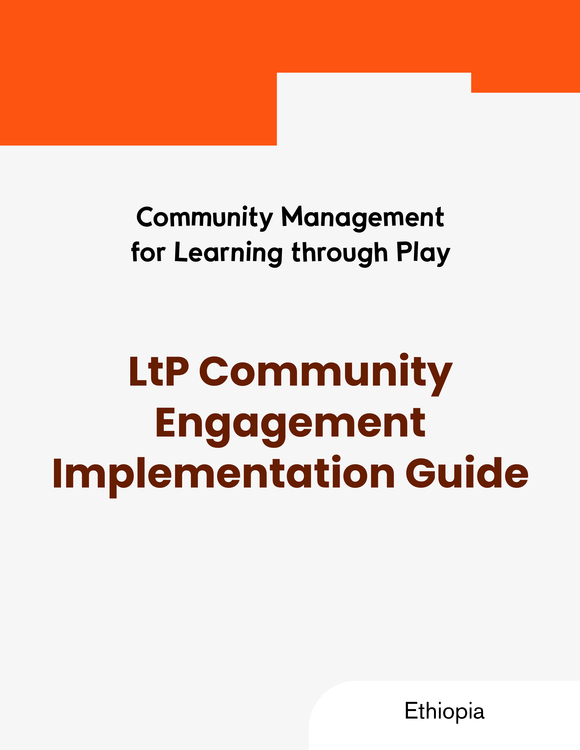 Community Management for Learning through Play

LtP Community Engagement Implementation Guide

Ethiopia